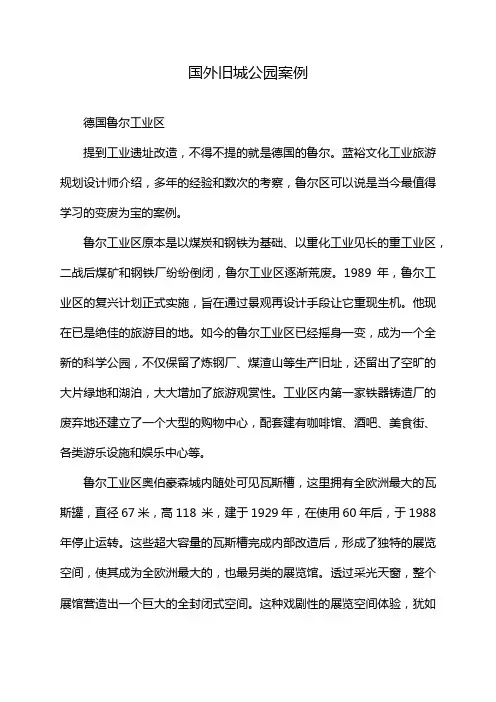 国外旧城公园案例

德国鲁尔工业区

提到工业遗址改造，不得不提的就是德国的鲁尔。蓝裕文化工业旅游规划设计师介绍，多年的经验和数次的考察，鲁尔区可以说是当今最值得学习的变废为宝的案例。

鲁尔工业区原本是以煤炭和钢铁为基础、以重化工业见长的重工业区，二战后煤矿和钢铁厂纷纷倒闭，鲁尔工业区逐渐荒废。1989 年，鲁尔工业区的复兴计划正式实施，旨在通过景观再设计手段让它重现生机。他现在已是绝佳的旅游目的地。如今的鲁尔工业区已经摇身一变，成为一个全新的科学公园，不仅保留了炼钢厂、煤渣山等生产旧址，还留出了空旷的大片绿地和湖泊，大大增加了旅游观赏性。工业区内第一家铁器铸造厂的废弃地还建立了一个大型的购物中心，配套建有咖啡馆、酒吧、美食街、各类游乐设施和娱乐中心等。

鲁尔工业区奥伯豪森城内随处可见瓦斯槽，这里拥有全欧洲最大的瓦斯罐，直径 67 米，高 118 米，建于 1929 年，在使用 60 年后，于 1988 年停止运转。这些超大容量的瓦斯槽完成内部改造后，形成了独特的展览空间，使其成为全欧洲最大的，也最另类的展览馆。透过采光天窗，整个展馆营造出一个巨大的全封闭式空间。这种戏剧性的展览空间体验，犹如